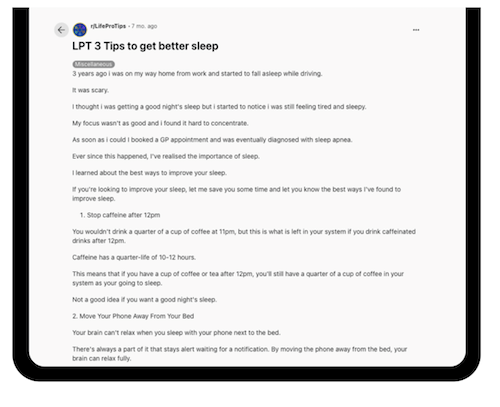 r/LifeProTips • 7 mo. ago

...

LPT 3 Tips to get better sleep

Miscellaneous

3 years ago i was on my way home from work and started to fall asleep while driving.

It was scary.

I thought i was getting a good night's sleep but i started to notice i was still feeling tired and sleepy.

My focus wasn't as good and i found it hard to concentrate.

As soon as i could I booked a GP appointment and was eventually diagnosed with sleep apnea.

Ever since this happened, I've realised the importance of sleep.

I learned about the best ways to improve your sleep.

If you're looking to improve your sleep, let me save you some time and let you know the best ways I've found to improve sleep.

1. Stop caffeine after 12pm

You wouldn't drink a quarter of a cup of coffee at 11pm, but this is what is left in your system if you drink caffeinated drinks after 12pm.

Caffeine has a quarter-life of 10-12 hours.

This means that if you have a cup of coffee or tea after 12pm, you'll still have a quarter of a cup of coffee in your system as your going to sleep.

Not a good idea if you want a good night's sleep.

2. Move Your Phone Away From Your Bed

Your brain can't relax when you sleep with your phone next to the bed.

There's always a part of it that stays alert waiting for a notification. By moving the phone away from the bed, your brain can relax fully.